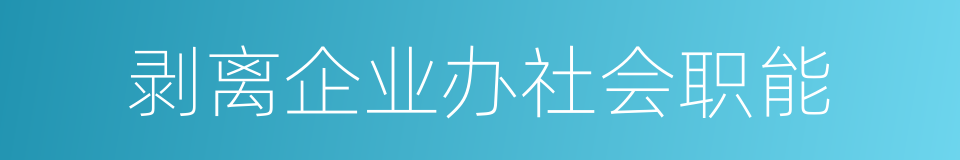 剥离企业办社会职能